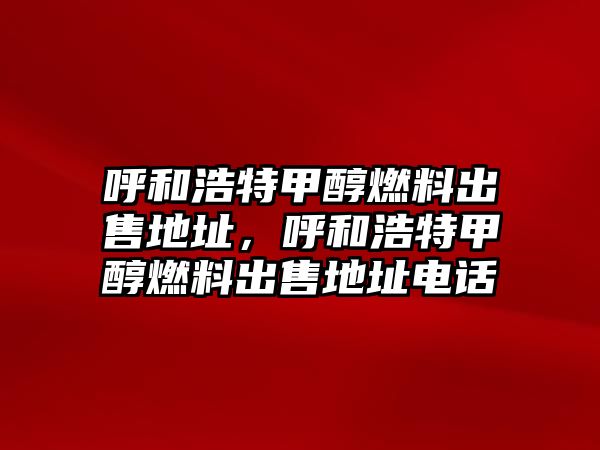 呼和浩特甲醇燃料出售地址，呼和浩特甲醇燃料出售地址电话